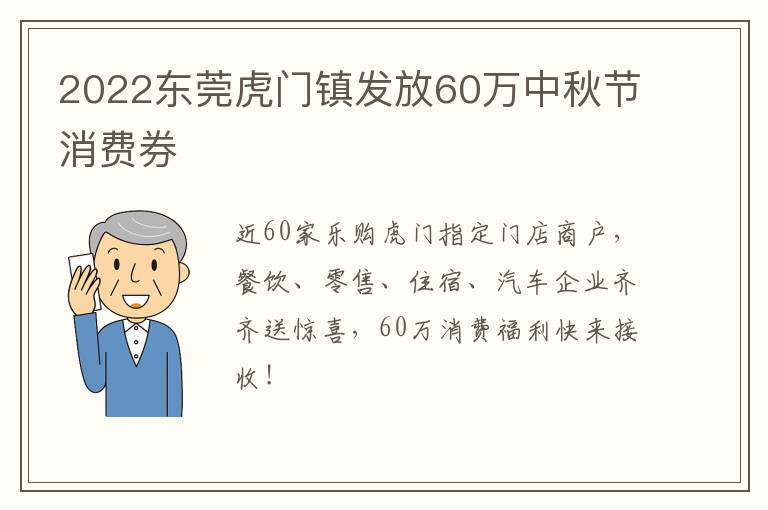 2022东莞虎门镇发放60万中秋节消费券

近60家乐购虎门指定门店商户，餐饮、零售、住宿、汽车企业齐齐送惊喜，60万消费福利快来接收！